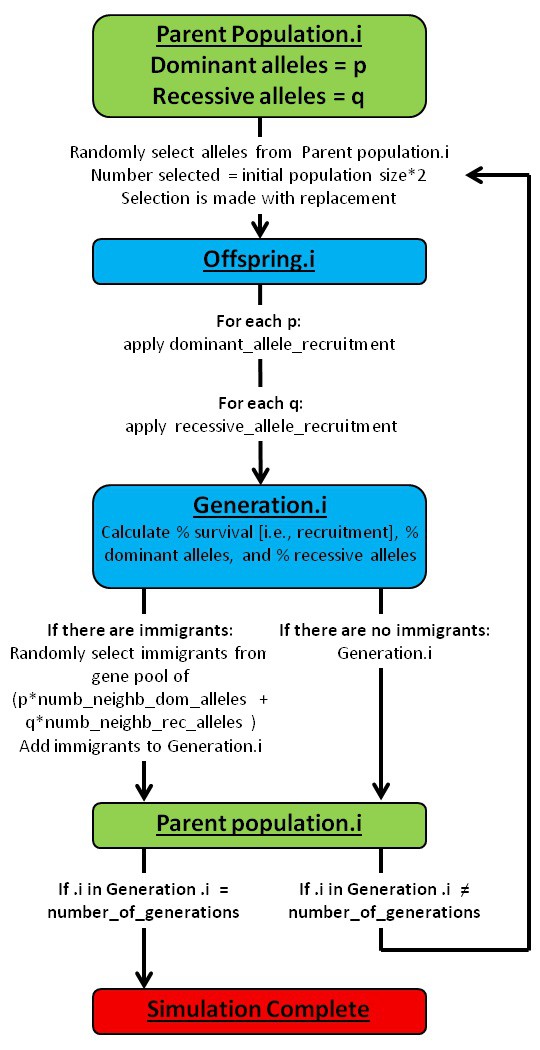 Parent Population.i
Dominant alleles = p
Recessive alleles = q

Randomly select alleles from Parent population.i
Number selected = initial population size*2
Selection is made with replacement

Offspring.i

For each p:
apply dominant_allele_recruitment

For each q:
apply recessive_allele_recruitment

Generation.i
Calculate % survival [i.e., recruitment], % dominant alleles, and % recessive alleles

If there are immigrants:
Randomly select immigrants from gene pool of (p*numb_neighb_dom_alleles + q*numb_neighb_rec_alleles )
Add immigrants to Generation.i

If there are no immigrants:
Generation.i

Parent population.i

If .i in Generation .i = number_of_generations

If .i in Generation .i ≠ number_of_generations

Simulation Complete